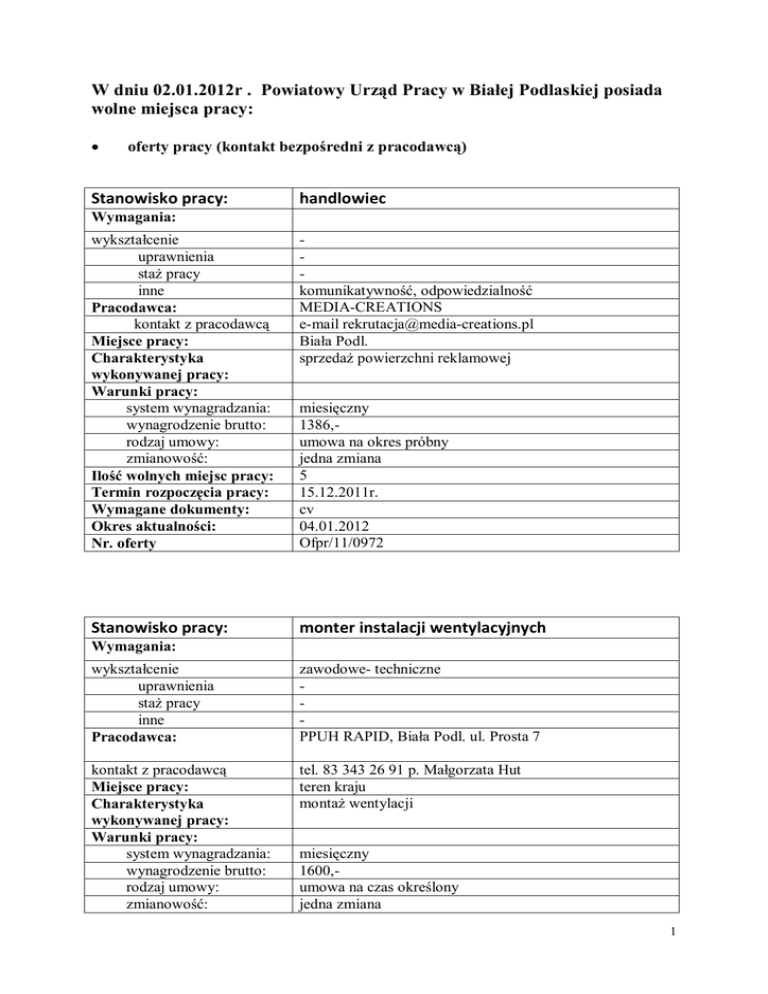 W dniu 02.01.2012r . Powiatowy Urząd Pracy w Białej Podlaskiej posiada wolne miejsca pracy:

• oferty pracy (kontakt bezpośredni z pracodawcą)

| Stanowisko pracy: | handlowiec |
|---|---|
| Wymagania: | |
| wykształcenie | - |
| uprawnienia | - |
| staż pracy | - |
| inne | komunikatywność, odpowiedzialność |
| Pracodawca: | MEDIA-CREATIONS |
| kontakt z pracodawcą | e-mail rekrutacja@media-creations.pl |
| Miejsce pracy: | Biała Podl. |
| Charakterystyka wykonywanej pracy: | sprzedaż powierzchni reklamowej |
| Warunki pracy: | |
| system wynagradzania: | miesięczny |
| wynagrodzenie brutto: | 1386,- |
| rodzaj umowy: | umowa na okres próbny |
| zmianowość: | jedna zmiana |
| Ilość wolnych miejsc pracy: | 5 |
| Termin rozpoczęcia pracy: | 15.12.2011r. |
| Wymagane dokumenty: | cv |
| Okres aktualności: | 04.01.2012 |
| Nr. oferty | Ofpr/11/0972 |

| Stanowisko pracy: | monter instalacji wentylacyjnych |
|---|---|
| Wymagania: | |
| wykształcenie | zawodowe- techniczne |
| uprawnienia | - |
| staż pracy | - |
| inne | - |
| Pracodawca: | PPUH RAPID, Biała Podl. ul. Prosta 7 |
| kontakt z pracodawcą | tel. 83 343 26 91 p. Małgorzata Hut |
| Miejsce pracy: | teren kraju |
| Charakterystyka wykonywanej pracy: | montaż wentylacji |
| Warunki pracy: | |
| system wynagradzania: | miesięczny |
| wynagrodzenie brutto: | 1600,- |
| rodzaj umowy: | umowa na czas określony |
| zmianowość: | jedna zmiana |

1